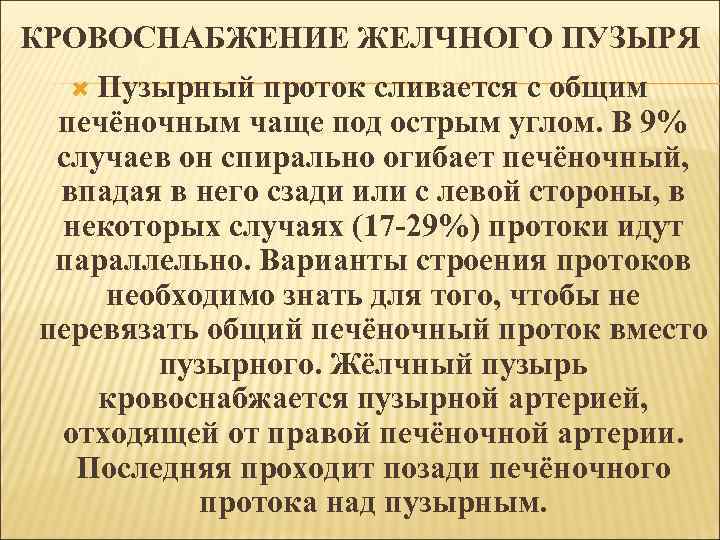 КРОВОСНАБЖЕНИЕ ЖЕЛЧНОГО ПУЗЫРЯ

Пузырный проток сливается с общим печёночным чаще под острым углом. В 9% случаев он спирально огибает печёночный, впадая в него сзади или с левой стороны, в некоторых случаях (17-29%) протоки идут параллельно. Варианты строения протоков необходимо знать для того, чтобы не перевязать общий печёночный проток вместо пузырного. Жёлчный пузырь кровоснабжается пузырной артерией, отходящей от правой печёночной артерии. Последняя проходит позади печёночного протока над пузырным.